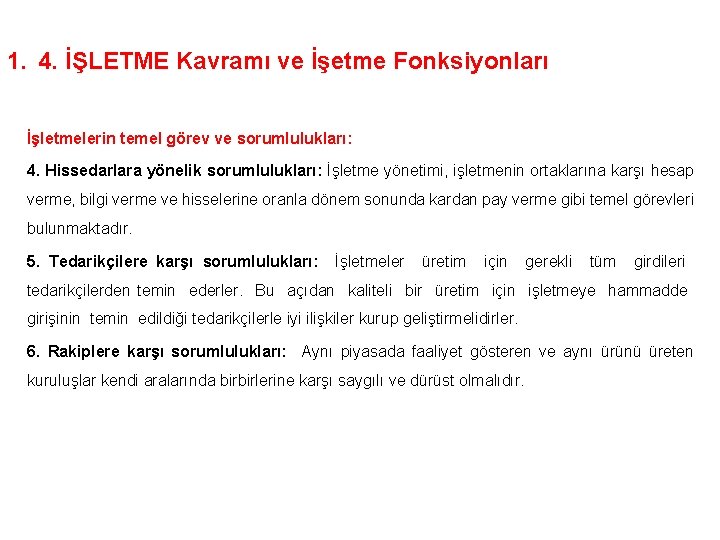 1. 4. İŞLETME Kavramı ve İşetme Fonksiyonları

İşletmelerin temel görev ve sorumlulukları:

4. Hissedarlara yönelik sorumlulukları: İşletme yönetimi, işletmenin ortaklarına karşı hesap verme, bilgi verme ve hisselerine oranla dönem sonunda kardan pay verme gibi temel görevleri bulunmaktadır.

5. Tedarikçilere karşı sorumlulukları: İşletmeler üretim için gerekli tüm girdileri tedarikçilerden temin ederler. Bu açıdan kaliteli bir üretim için işletmeye hammadde girişinin temin edildiği tedarikçilerle iyi ilişkiler kurup geliştirmelidirler.

6. Rakiplere karşı sorumlulukları: Aynı piyasada faaliyet gösteren ve aynı ürünü üreten kuruluşlar kendi aralarında birbirlerine karşı saygılı ve dürüst olmalıdır.